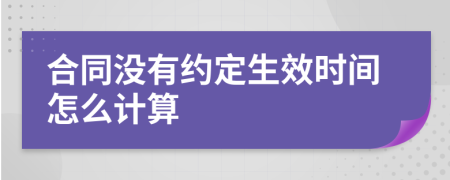 合同没有约定生效时间怎么计算